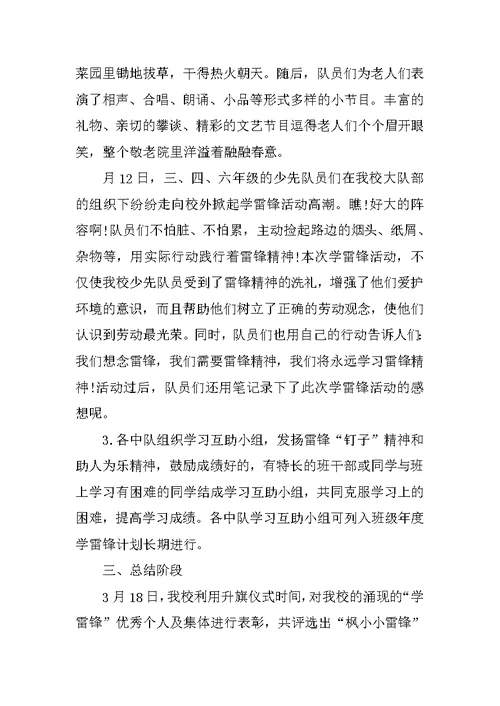 菜园里锄地拔草，干得热火朝天。随后，队员们为老人们表演了相声、合唱、朗诵、小品等形式多样的小节目。丰富的礼物、亲切的攀谈、精彩的文艺节目逗得老人们个个眉开眼笑，整个敬老院里洋溢着融融春意。

月12日，三、四、六年级的少先队员们在我校大队部的组织下纷纷走向校外掀起学雷锋活动高潮。瞧!好大的阵容啊!队员们不怕脏、不怕累，主动捡起路边的烟头、纸屑、杂物等，用实际行动践行着雷锋精神!本次学雷锋活动，不仅使我校少先队员受到了雷锋精神的洗礼，增强了他们爱护环境的意识，而且帮助他们树立了正确的劳动观念，使他们认识到劳动最光荣。同时，队员们也用自己的行动告诉人们:我们想念雷锋，我们需要雷锋精神，我们将永远学习雷锋精神!活动过后，队员们还用笔记录下了此次学雷锋活动的感想呢。

3.各中队组织学习互助小组，发扬雷锋“钉子”精神和助人为乐精神，鼓励成绩好的，有特长的班干部或同学与班上学习有困难的同学结成学习互助小组，共同克服学习上的困难，提高学习成绩。各中队学习互助小组可列入班级年度学雷锋计划长期进行。

三、总结阶段

3月18日，我校利用升旗仪式时间，对我校的涌现的“学雷锋”优秀个人及集体进行表彰，共评选出“枫小小雷锋”